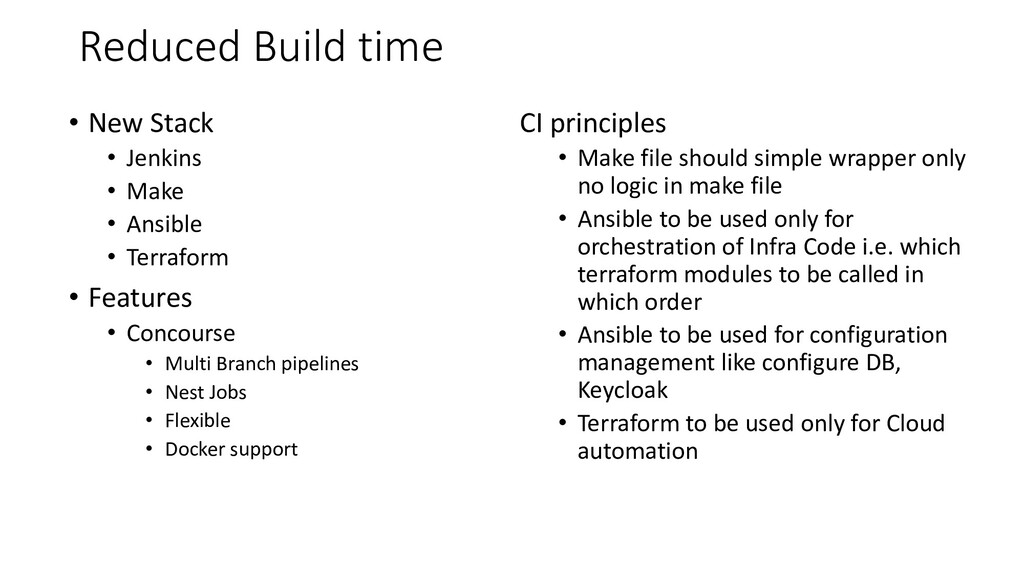 Reduced Build time

• New Stack
  • Jenkins
  • Make
  • Ansible
  • Terraform
• Features
  • Concourse
    • Multi Branch pipelines
    • Nest Jobs
    • Flexible
    • Docker support

CI principles
• Make file should simple wrapper only no logic in make file
• Ansible to be used only for orchestration of Infra Code i.e. which terraform modules to be called in which order
• Ansible to be used for configuration management like configure DB, Keycloak
• Terraform to be used only for Cloud automation